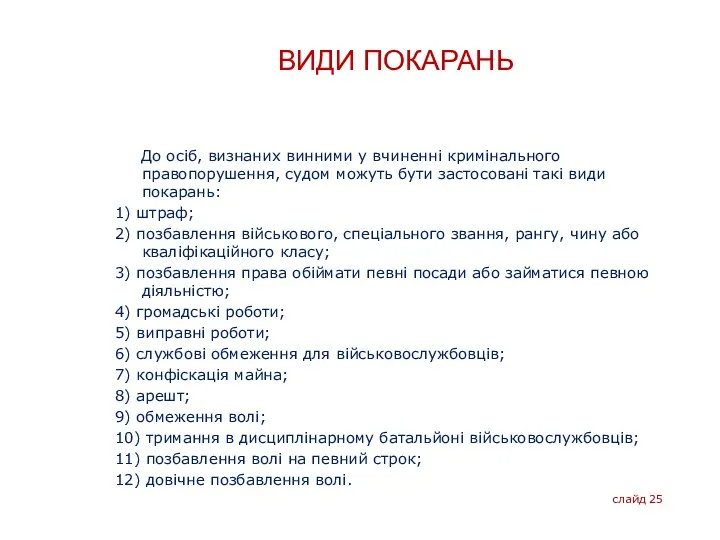 ВИДИ ПОКАРАНЬ

До осіб, визнаних винними у вчиненні кримінального правопорушення, судом можуть бути застосовані такі види покарань:
1) штраф;
2) позбавлення військового, спеціального звання, рангу, чину або кваліфікаційного класу;
3) позбавлення права обіймати певні посади або займатися певною діяльністю;
4) громадські роботи;
5) виправні роботи;
6) службові обмеження для військовослужбовців;
7) конфіскація майна;
8) арешт;
9) обмеження волі;
10) тримання в дисциплінарному батальйоні військовослужбовців;
11) позбавлення волі на певний строк;
12) довічне позбавлення волі.

слайд 25